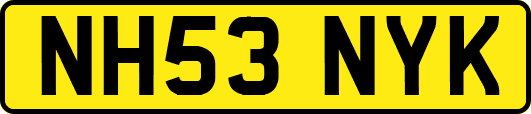 NH53 NYK